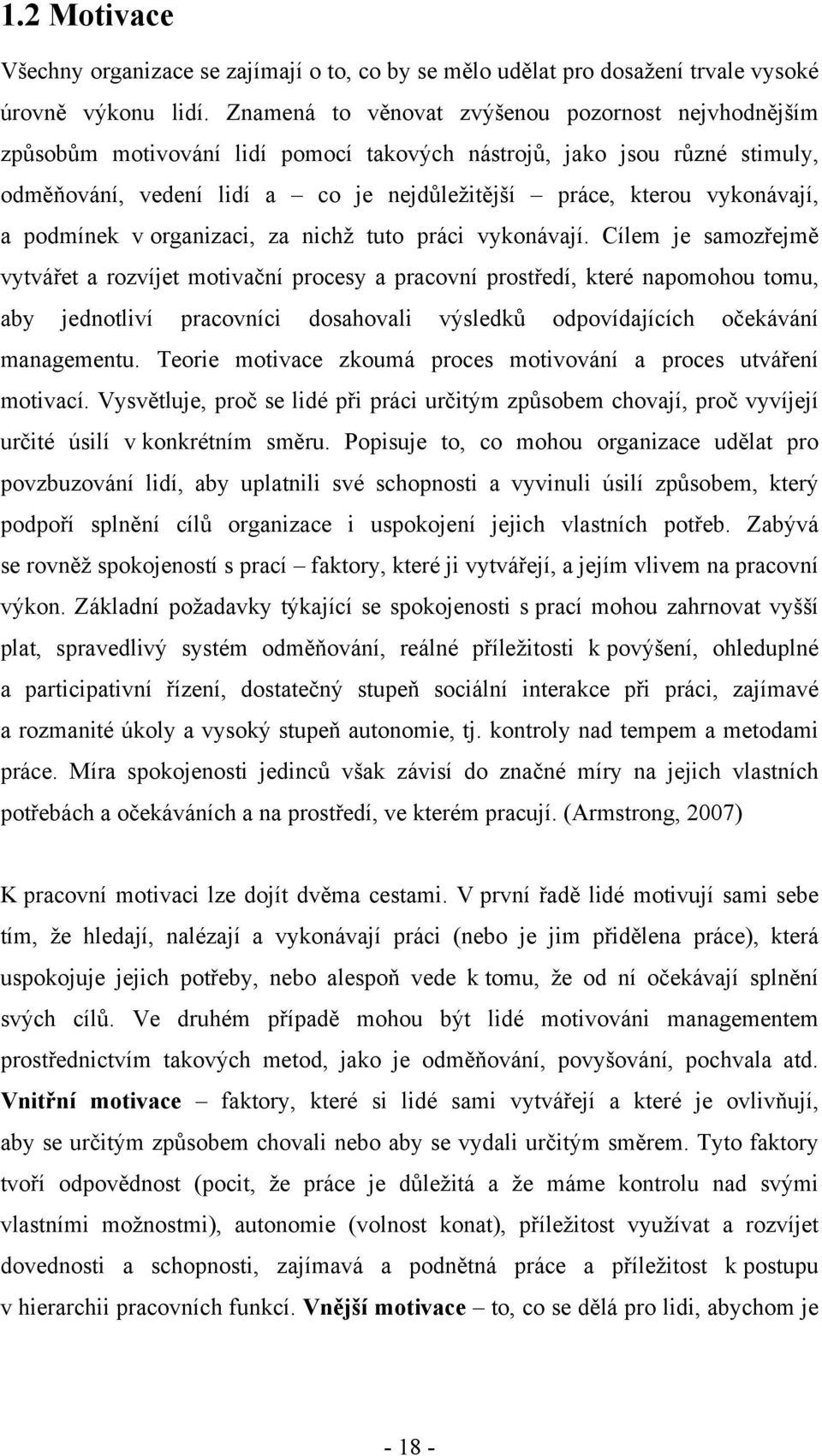 1.2 Motivace

Všechny organizace se zajímají o to, co by se mělo udělat pro dosažení trvale vysoké úrovně výkonu lidí. Znamená to věnovat zvýšenou pozornost nejvhodnějším způsobům motivování lidí pomocí takových nástrojů, jako jsou různé stimuly, odměňování, vedení lidí a – co je nejdůležitější – práce, kterou vykonávají, a podmínek v organizaci, za nichž tuto práci vykonávají. Cílem je samozřejmě vytvářet a rozvíjet motivační procesy a pracovní prostředí, které napomohou tomu, aby jednotliví pracovníci dosahovali výsledků odpovídajících očekávání managementu. Teorie motivace zkoumá proces motivování a proces utváření motivací. Vysvětluje, proč se lidé při práci určitým způsobem chovají, proč vyvíjejí určité úsilí v konkrétním směru. Popisuje to, co mohou organizace udělat pro povzbuzování lidí, aby uplatnili své schopnosti a vyvinuli úsilí způsobem, který podpoří splnění cílů organizace i uspokojení jejich vlastních potřeb. Zabývá se rovněž spokojeností s prací – faktory, které ji vytvářejí, a jejím vlivem na pracovní výkon. Základní požadavky týkající se spokojenosti s prací mohou zahrnovat vyšší plat, spravedlivý systém odměňování, reálné příležitosti k povýšení, ohleduplné a participativní řízení, dostatečný stupeň sociální interakce při práci, zajímavé a rozmanité úkoly a vysoký stupeň autonomie, tj. kontroly nad tempem a metodami práce. Míra spokojenosti jedinců však závisí do značné míry na jejich vlastních potřebách a očekáváních a na prostředí, ve kterém pracují. (Armstrong, 2007)

K pracovní motivaci lze dojít dvěma cestami. V první řadě lidé motivují sami sebe tím, že hledají, nalézají a vykonávají práci (nebo je jim přidělena práce), která uspokojuje jejich potřeby, nebo alespoň vede k tomu, že od ní očekávají splnění svých cílů. Ve druhém případě mohou být lidé motivováni managementem prostřednictvím takových metod, jako je odměňování, povyšování, pochvala atd. Vnitřní motivace – faktory, které si lidé sami vytvářejí a které je ovlivňují, aby se určitým způsobem chovali nebo aby se vydali určitým směrem. Tyto faktory tvoří odpovědnost (pocit, že práce je důležitá a že máme kontrolu nad svými vlastními možnostmi), autonomie (volnost konat), příležitost využívat a rozvíjet dovednosti a schopnosti, zajímavá a podnětná práce a příležitost k postupu v hierarchii pracovních funkcí. Vnější motivace – to, co se dělá pro lidi, abychom je

- 18 -